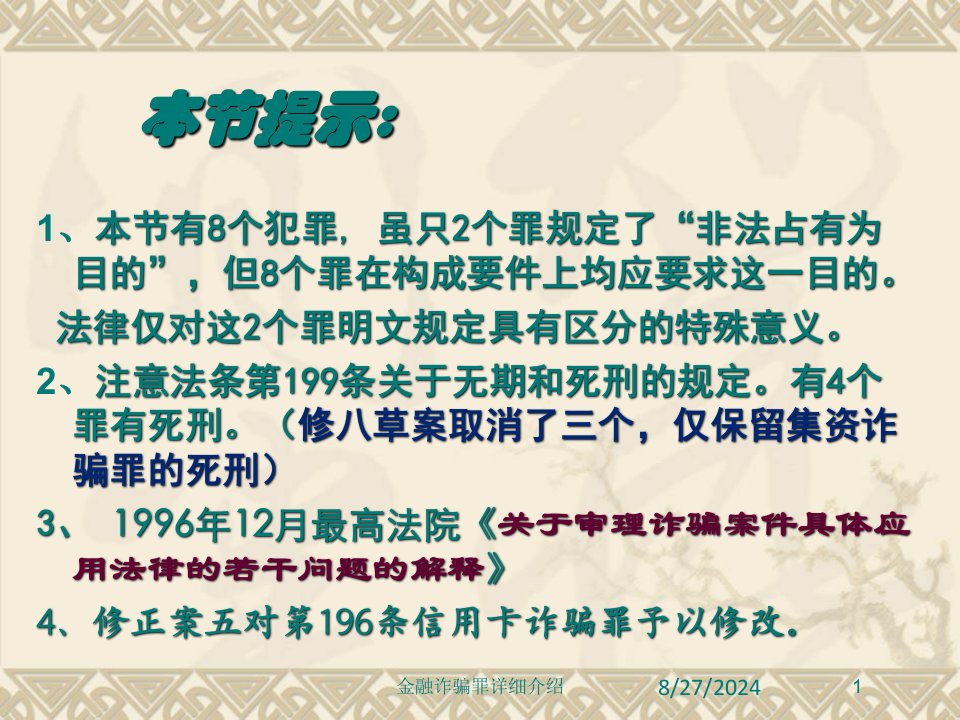 本节提示:

1、本节有8个犯罪，虽只2个罪规定了“非法占有为目的”，但8个罪在构成要件上均应要求这一目的。

法律仅对这2个罪明文规定具有区分的特殊意义。

2、注意法条第199条关于无期和死刑的规定。有4个罪有死刑。（修八草案取消了三个，仅保留集资诈骗罪的死刑）

3、 1996年12月最高法院《关于审理诈骗案件具体应用法律的若干问题的解释》

4、修正案五对第196条信用卡诈骗罪予以修改。

金融诈骗罪详细介绍 8/27/2024 1